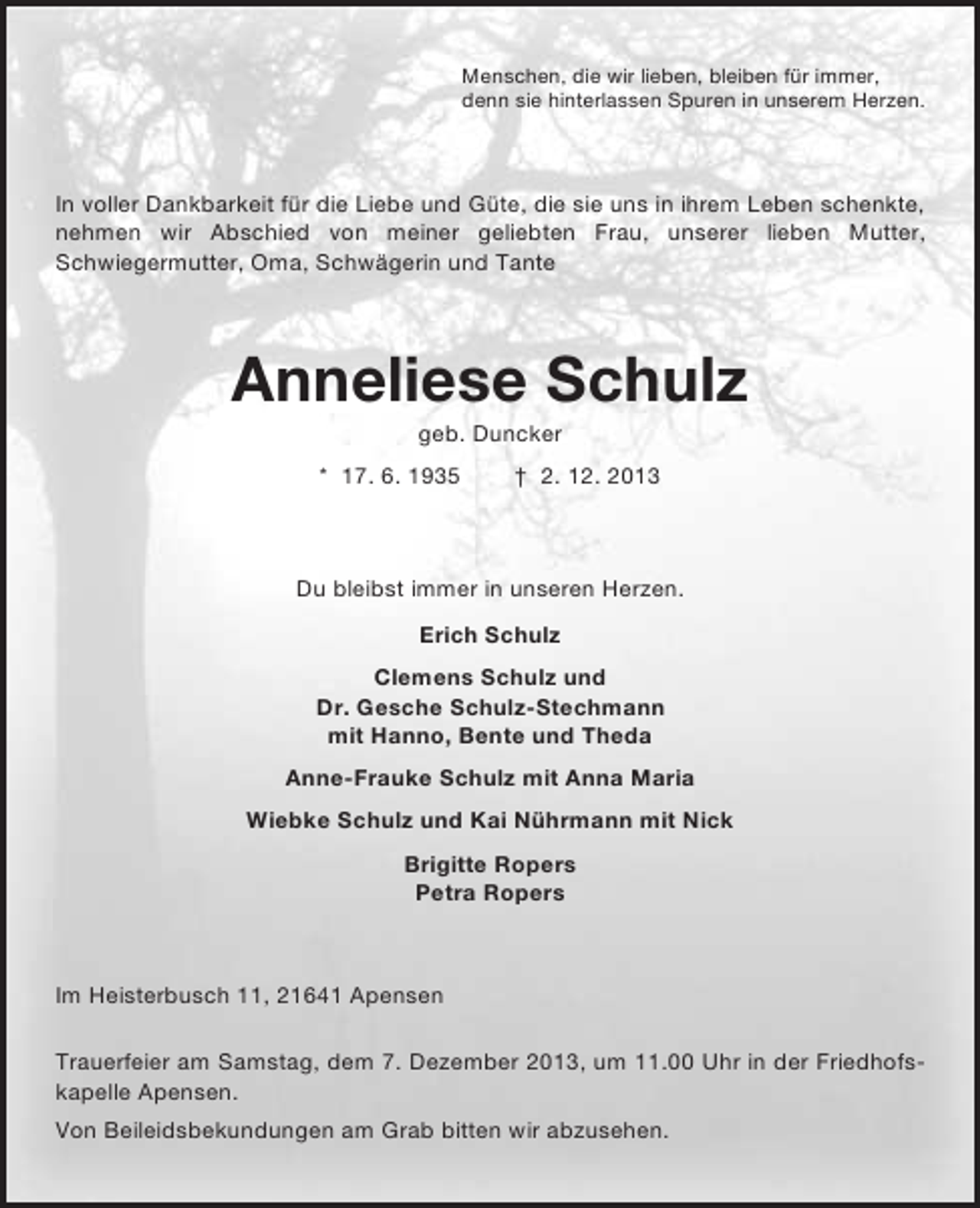 Menschen, die wir lieben, bleiben für immer,
denn sie hinterlassen Spuren in unserem Herzen.

In voller Dankbarkeit für die Liebe und Güte, die sie uns in ihrem Leben schenkte, nehmen wir Abschied von meiner geliebten Frau, unserer lieben Mutter, Schwiegermutter, Oma, Schwägerin und Tante

Anneliese Schulz

geb. Duncker

* 17. 6. 1935 † 2. 12. 2013

Du bleibst immer in unseren Herzen.

Erich Schulz

Clemens Schulz und
Dr. Gesche Schulz-Stechmann
mit Hanno, Bente und Theda

Anne-Frauke Schulz mit Anna Maria

Wiebke Schulz und Kai Nührmann mit Nick

Brigitte Ropers
Petra Ropers

Im Heisterbusch 11, 21641 Apensen

Trauerfeier am Samstag, dem 7. Dezember 2013, um 11.00 Uhr in der Friedhofskapelle Apensen.

Von Beileidsbekundungen am Grab bitten wir abzusehen.